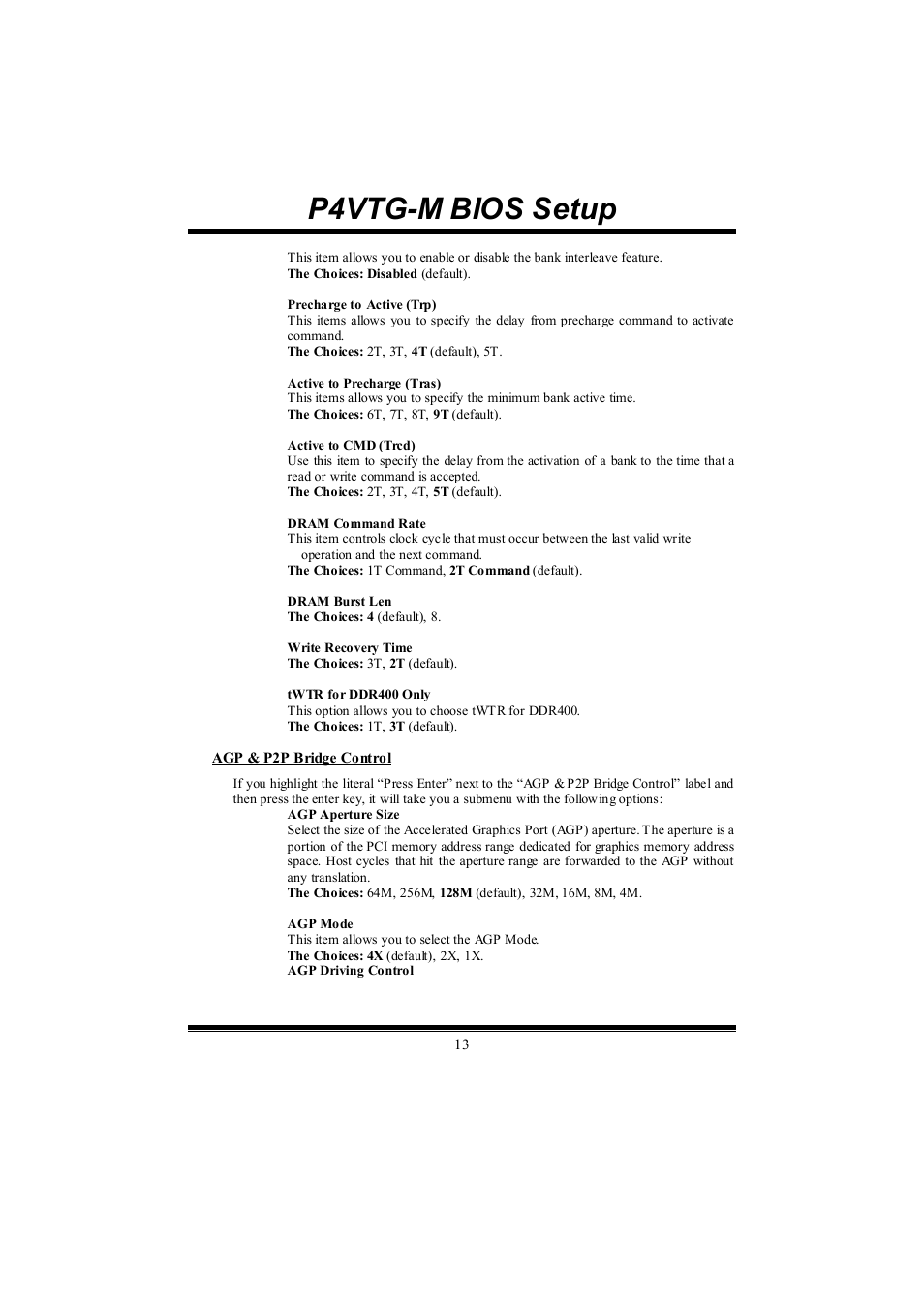 P4VTG-M BIOS Setup

This item allows you to enable or disable the bank interleave feature.
The Choices: Disabled (default).

Precharge to Active (Trp)
This items allows you to specify the delay from precharge command to activate command.
The Choices: 2T, 3T, 4T (default), 5T.

Active to Precharge (Tras)
This items allows you to specify the minimum bank active time.
The Choices: 6T, 7T, 8T, 9T (default).

Active to CMD (Trcd)
Use this item to specify the delay from the activation of a bank to the time that a read or write command is accepted.
The Choices: 2T, 3T, 4T, 5T (default).

DRAM Command Rate
This item controls clock cycle that must occur between the last valid write operation and the next command.
The Choices: 1T Command, 2T Command (default).

DRAM Burst Len
The Choices: 4 (default), 8.

Write Recovery Time
The Choices: 3T, 2T (default).

tWTR for DDR400 Only
This option allows you to choose tWTR for DDR400.
The Choices: 1T, 3T (default).

AGP & P2P Bridge Control

If you highlight the literal “Press Enter” next to the “AGP & P2P Bridge Control” label and then press the enter key, it will take you a submenu with the following options:
AGP Aperture Size
Select the size of the Accelerated Graphics Port (AGP) aperture. The aperture is a portion of the PCI memory address range dedicated for graphics memory address space. Host cycles that hit the aperture range are forwarded to the AGP without any translation.
The Choices: 64M, 256M, 128M (default), 32M, 16M, 8M, 4M.

AGP Mode
This item allows you to select the AGP Mode.
The Choices: 4X (default), 2X, 1X.
AGP Driving Control

13